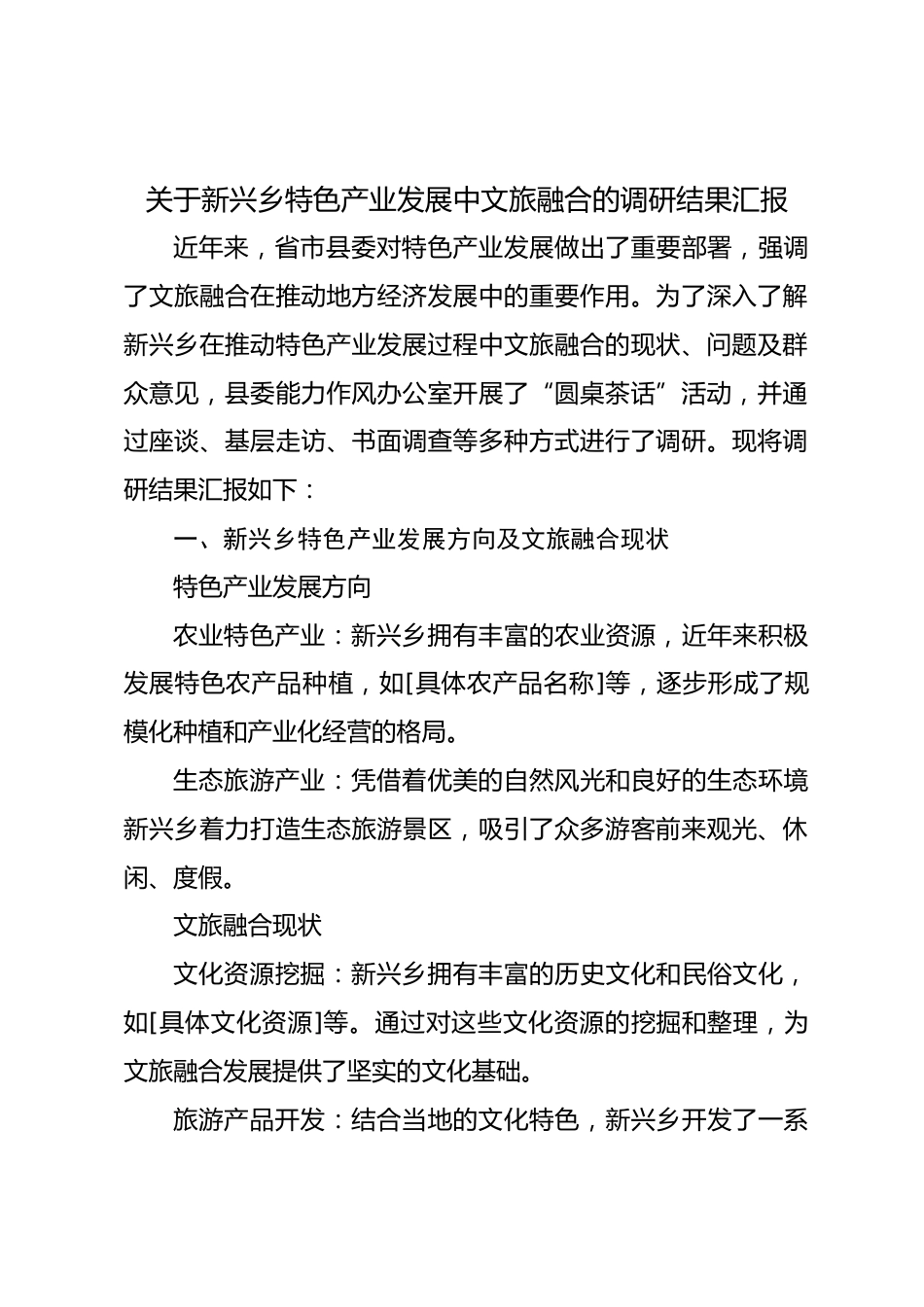 关于新兴乡特色产业发展中文旅融合的调研结果汇报

近年来，省市县委对特色产业发展做出了重要部署，强调了文旅融合在推动地方经济发展中的重要作用。为了深入了解新兴乡在推动特色产业发展过程中文旅融合的现状、问题及群众意见，县委能力作风办公室开展了“圆桌茶话”活动，并通过座谈、基层走访、书面调查等多种方式进行了调研。现将调研结果汇报如下：

一、新兴乡特色产业发展方向及文旅融合现状

特色产业发展方向

农业特色产业：新兴乡拥有丰富的农业资源，近年来积极发展特色农产品种植，如[具体农产品名称]等，逐步形成了规模化种植和产业化经营的格局。

生态旅游产业：凭借着优美的自然风光和良好的生态环境新兴乡着力打造生态旅游景区，吸引了众多游客前来观光、休闲、度假。

文旅融合现状

文化资源挖掘：新兴乡拥有丰富的历史文化和民俗文化，如[具体文化资源]等。通过对这些文化资源的挖掘和整理，为文旅融合发展提供了坚实的文化基础。

旅游产品开发：结合当地的文化特色，新兴乡开发了一系